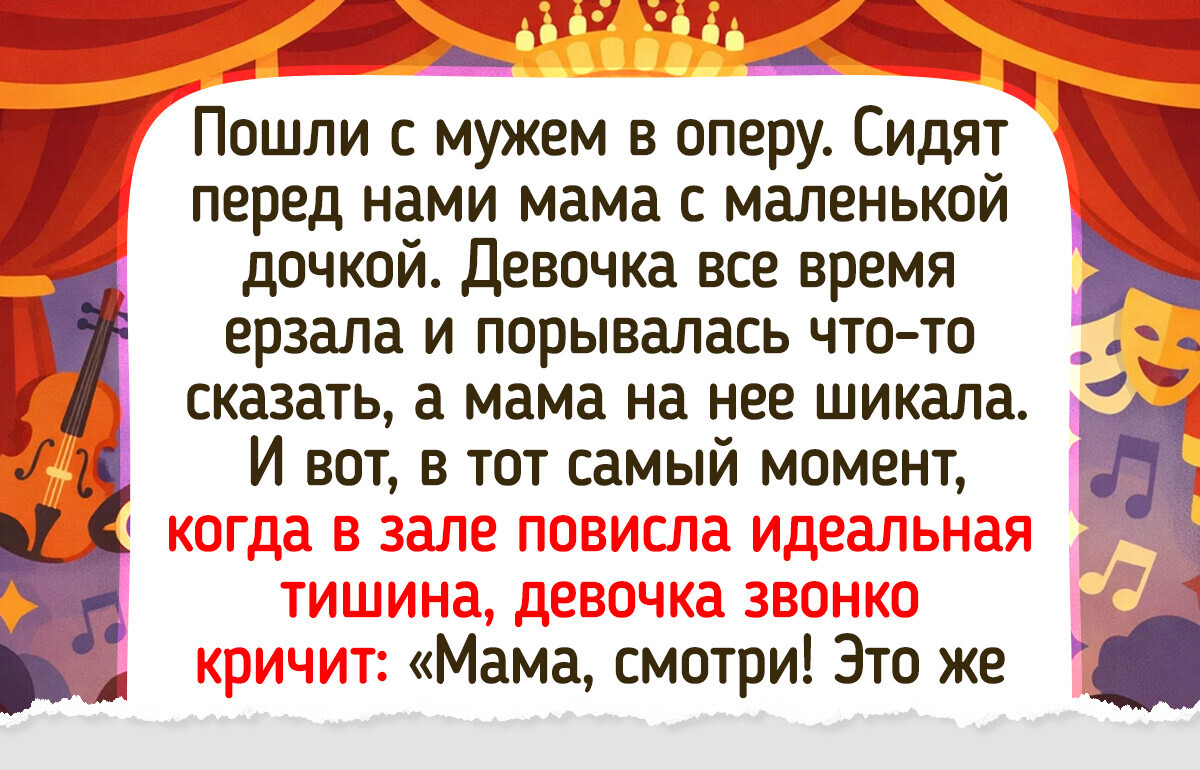 Пошли с мужем в оперу. Сидят перед нами мама с маленькой дочкой. Девочка все время ерзала и порывалась что-то сказать, а мама на нее шикала. И вот, в тот самый момент, когда в зале повисла идеальная тишина, девочка звонко кричит: «Мама, смотри! Это же